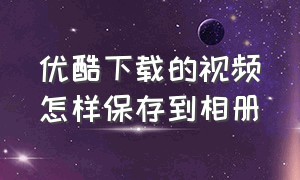 优酷下载的视频
怎样保存到相册